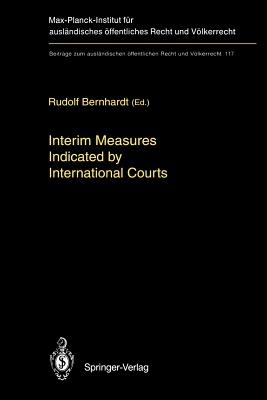 Max-Planck-Institut für ausländisches öffentliches Recht und Völkerrecht

Beiträge zum ausländischen öffentlichen Recht und Völkerrecht 117

Rudolf Bernhardt (Ed.)

Interim Measures Indicated by International Courts

Springer-Verlag